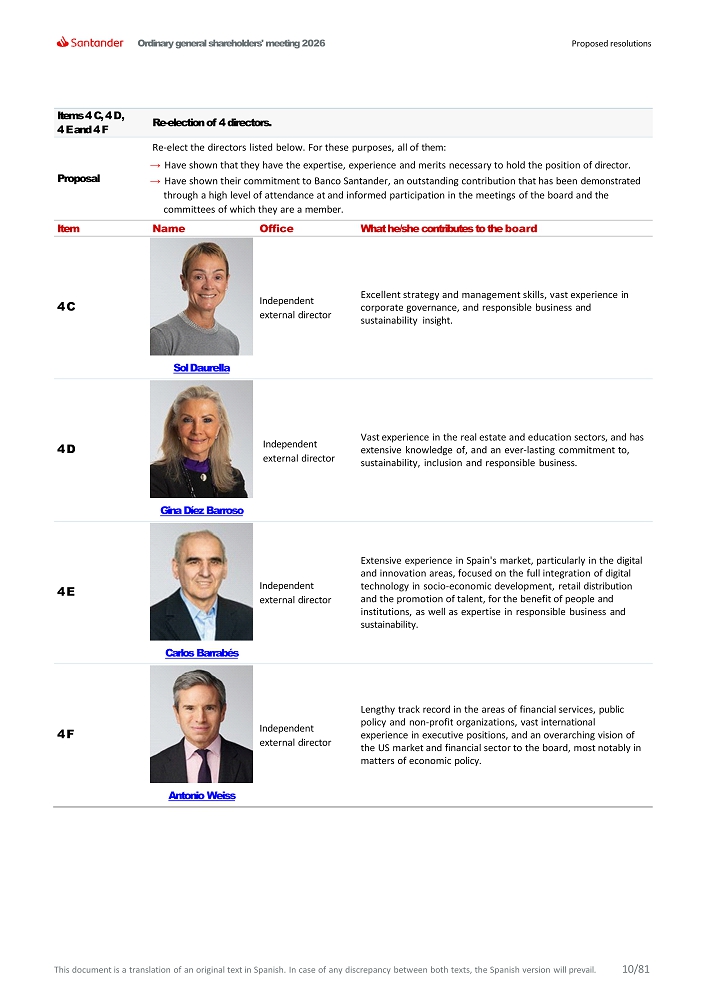 Santander Ordinary general shareholders' meeting 2026 Proposed resolutions

| Items 4 C, 4 D, 4 E and 4 F | Re-election of 4 directors. |
|---|---|
| Proposal | Re-elect the directors listed below. For these purposes, all of them: → Have shown that they have the expertise, experience and merits necessary to hold the position of director. → Have shown their commitment to Banco Santander, an outstanding contribution that has been demonstrated through a high level of attendance at and informed participation in the meetings of the board and the committees of which they are a member. |

| Item | Name | Office | What he/she contributes to the board |
|---|---|---|---|
| 4 C | Sol Daurella | Independent external director | Excellent strategy and management skills, vast experience in corporate governance, and responsible business and sustainability insight. |
| 4 D | Gina Díez Barroso | Independent external director | Vast experience in the real estate and education sectors, and has extensive knowledge of, and an ever-lasting commitment to, sustainability, inclusion and responsible business. |
| 4 E | Carlos Barrabés | Independent external director | Extensive experience in Spain's market, particularly in the digital and innovation areas, focused on the full integration of digital technology in socio-economic development, retail distribution and the promotion of talent, for the benefit of people and institutions, as well as expertise in responsible business and sustainability. |
| 4 F | Antonio Weiss | Independent external director | Lengthy track record in the areas of financial services, public policy and non-profit organizations, vast international experience in executive positions, and an overarching vision of the US market and financial sector to the board, most notably in matters of economic policy. |

This document is a translation of an original text in Spanish. In case of any discrepancy between both texts, the Spanish version will prevail. 10/81